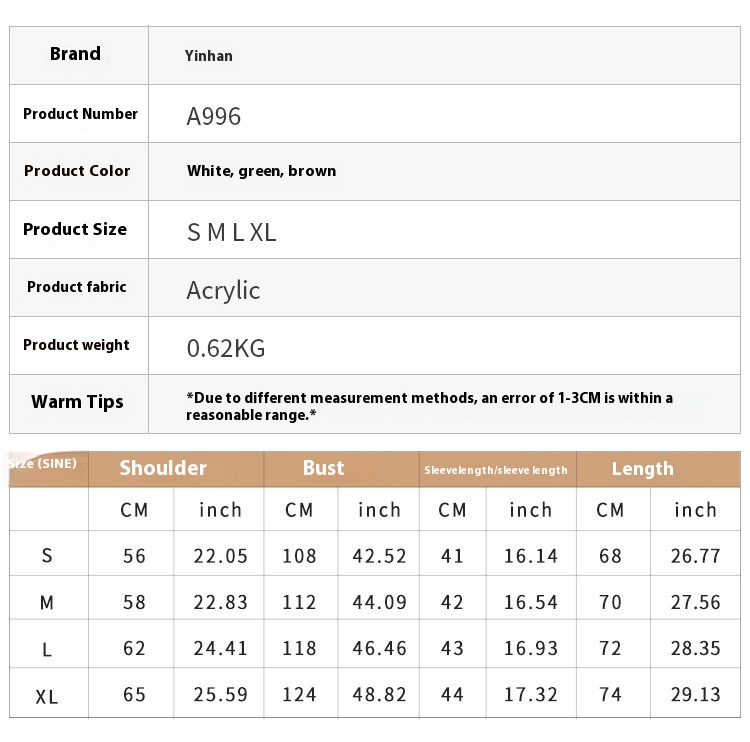 | Brand | Yinhan |
|---|---|
| Product Number | A996 |
| Product Color | White, green, brown |
| Product Size | S M L XL |
| Product fabric | Acrylic |
| Product weight | 0.62KG |
| Warm Tips | *Due to different measurement methods, an error of 1-3CM is within a reasonable range.* |

| Size (SINE) | Shoulder | | Bust | | Sleevelength/sleeve length | | Length | |
|---|---|---|---|---|---|---|---|---|
| | CM | inch | CM | inch | CM | inch | CM | inch |
| S | 56 | 22.05 | 108 | 42.52 | 41 | 16.14 | 68 | 26.77 |
| M | 58 | 22.83 | 112 | 44.09 | 42 | 16.54 | 70 | 27.56 |
| L | 62 | 24.41 | 118 | 46.46 | 43 | 16.93 | 72 | 28.35 |
| XL | 65 | 25.59 | 124 | 48.82 | 44 | 17.32 | 74 | 29.13 |